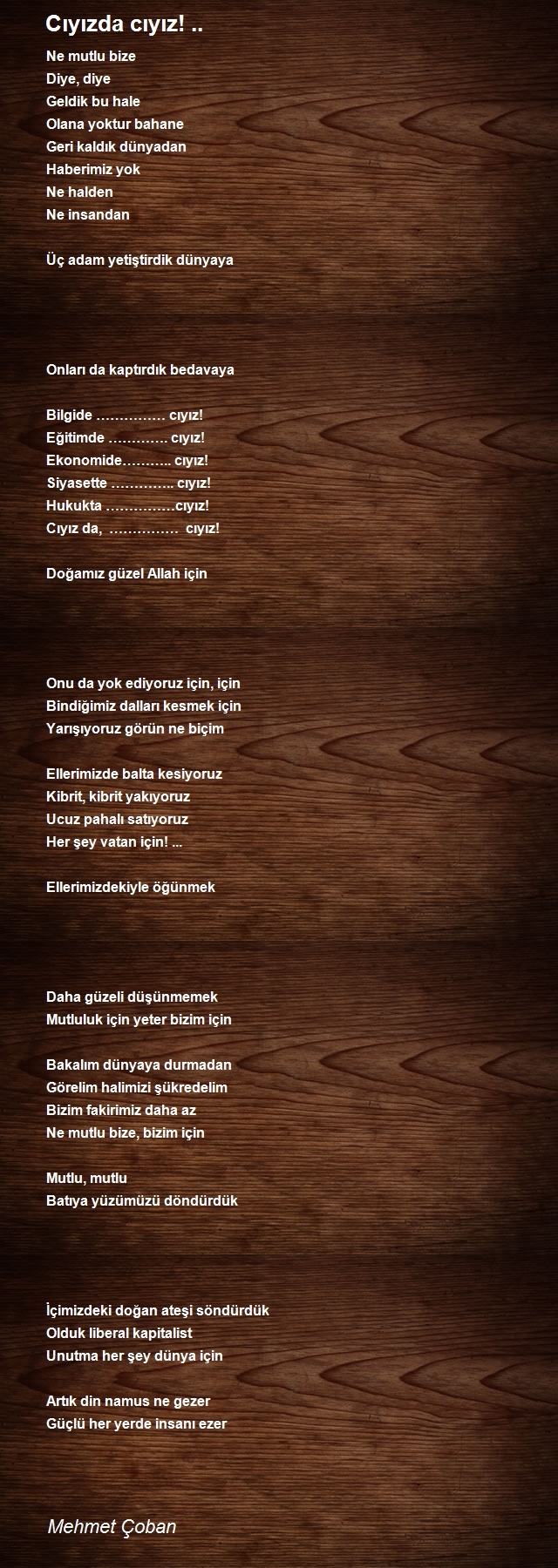 Cıyızda cıyız! ..

Ne mutlu bize
Diye, diye
Geldik bu hale
Olana yoktur bahane
Geri kaldık dünyadan
Haberimiz yok
Ne halden
Ne insandan

Üç adam yetiştirdik dünyaya

Onları da kaptırdık bedavaya

Bilgide …………… cıyız!
Eğitimde …………. cıyız!
Ekonomide……….. cıyız!
Siyasette ………….. cıyız!
Hukukta ……………cıyız!
Cıyız da, …………… cıyız!

Doğamız güzel Allah için

Onu da yok ediyoruz için, için
Bindiğimiz dalları kesmek için
Yarışıyoruz görün ne biçim

Ellerimizde balta kesiyoruz
Kibrit, kibrit yakıyoruz
Ucuz pahalı satıyoruz
Her şey vatan için! ...

Ellerimizdekiyle öğünmek

Daha güzeli düşünmemek
Mutluluk için yeter bizim için

Bakalım dünyaya durmadan
Görelim halimizi şükredelim
Bizim fakirimiz daha az
Ne mutlu bize, bizim için

Mutlu, mutlu
Batıya yüzümüzü döndürdük

İçimizdeki doğan ateşi söndürdük
Olduk liberal kapitalist
Unutma her şey dünya için

Artık din namus ne gezer
Güçlü her yerde insanı ezer

Mehmet Çoban